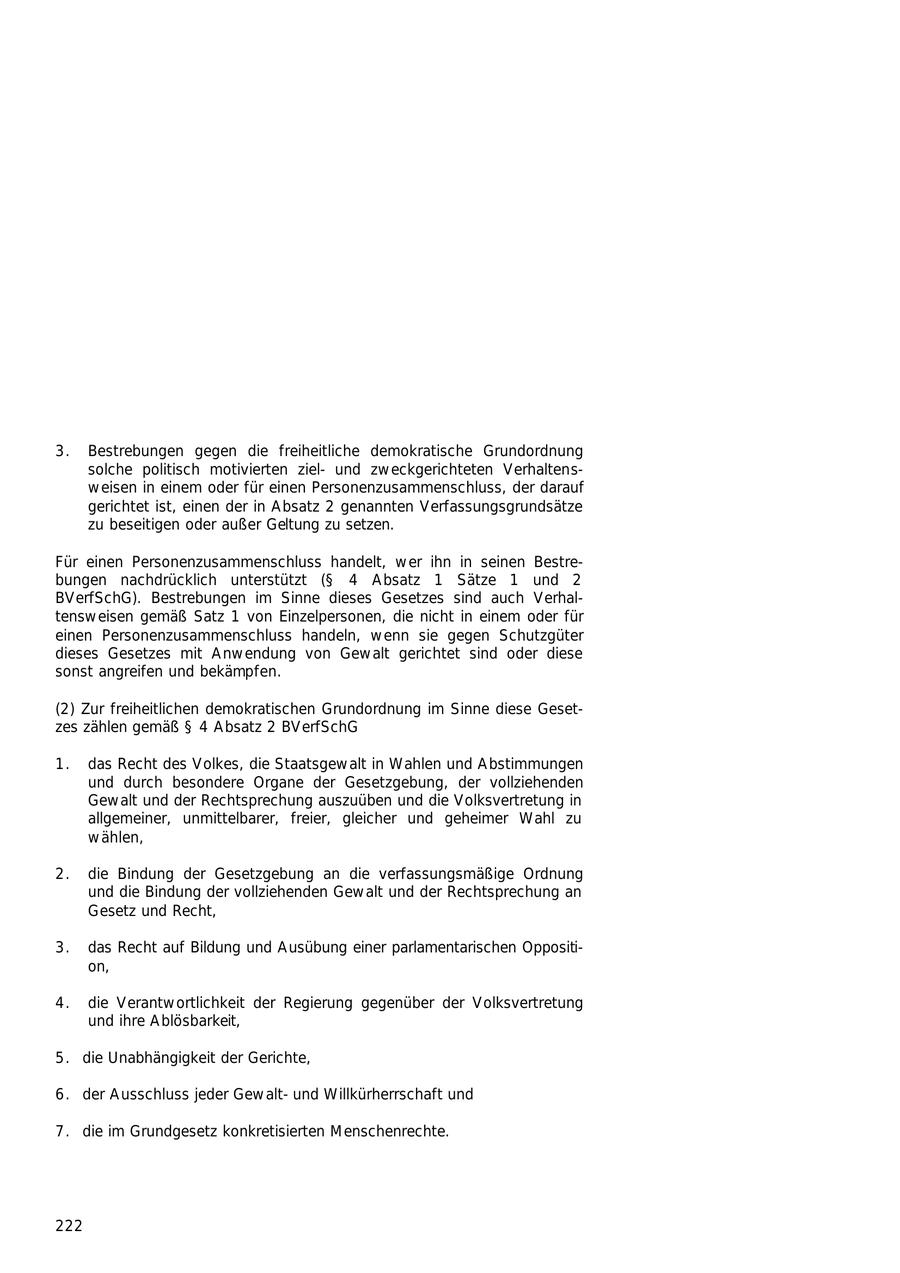 3. Bestrebungen gegen die freiheitliche demokratische Grundordnung solche politisch motivierten ziel- und zweckgerichteten Verhaltensweisen in einem oder für einen Personenzusammenschluss, der darauf gerichtet ist, einen der in Absatz 2 genannten Verfassungsgrundsätze zu beseitigen oder außer Geltung zu setzen.

Für einen Personenzusammenschluss handelt, wer ihn in seinen Bestrebungen nachdrücklich unterstützt (§ 4 Absatz 1 Sätze 1 und 2 BVerfSchG). Bestrebungen im Sinne dieses Gesetzes sind auch Verhaltensweisen gemäß Satz 1 von Einzelpersonen, die nicht in einem oder für einen Personenzusammenschluss handeln, wenn sie gegen Schutzgüter dieses Gesetzes mit Anwendung von Gewalt gerichtet sind oder diese sonst angreifen und bekämpfen.

(2) Zur freiheitlichen demokratischen Grundordnung im Sinne diese Gesetzes zählen gemäß § 4 Absatz 2 BVerfSchG

1. das Recht des Volkes, die Staatsgewalt in Wahlen und Abstimmungen und durch besondere Organe der Gesetzgebung, der vollziehenden Gewalt und der Rechtsprechung auszuüben und die Volksvertretung in allgemeiner, unmittelbarer, freier, gleicher und geheimer Wahl zu wählen,

2. die Bindung der Gesetzgebung an die verfassungsmäßige Ordnung und die Bindung der vollziehenden Gewalt und der Rechtsprechung an Gesetz und Recht,

3. das Recht auf Bildung und Ausübung einer parlamentarischen Opposition,

4. die Verantwortlichkeit der Regierung gegenüber der Volksvertretung und ihre Ablösbarkeit,

5. die Unabhängigkeit der Gerichte,

6. der Ausschluss jeder Gewalt- und Willkürherrschaft und

7. die im Grundgesetz konkretisierten Menschenrechte.

222